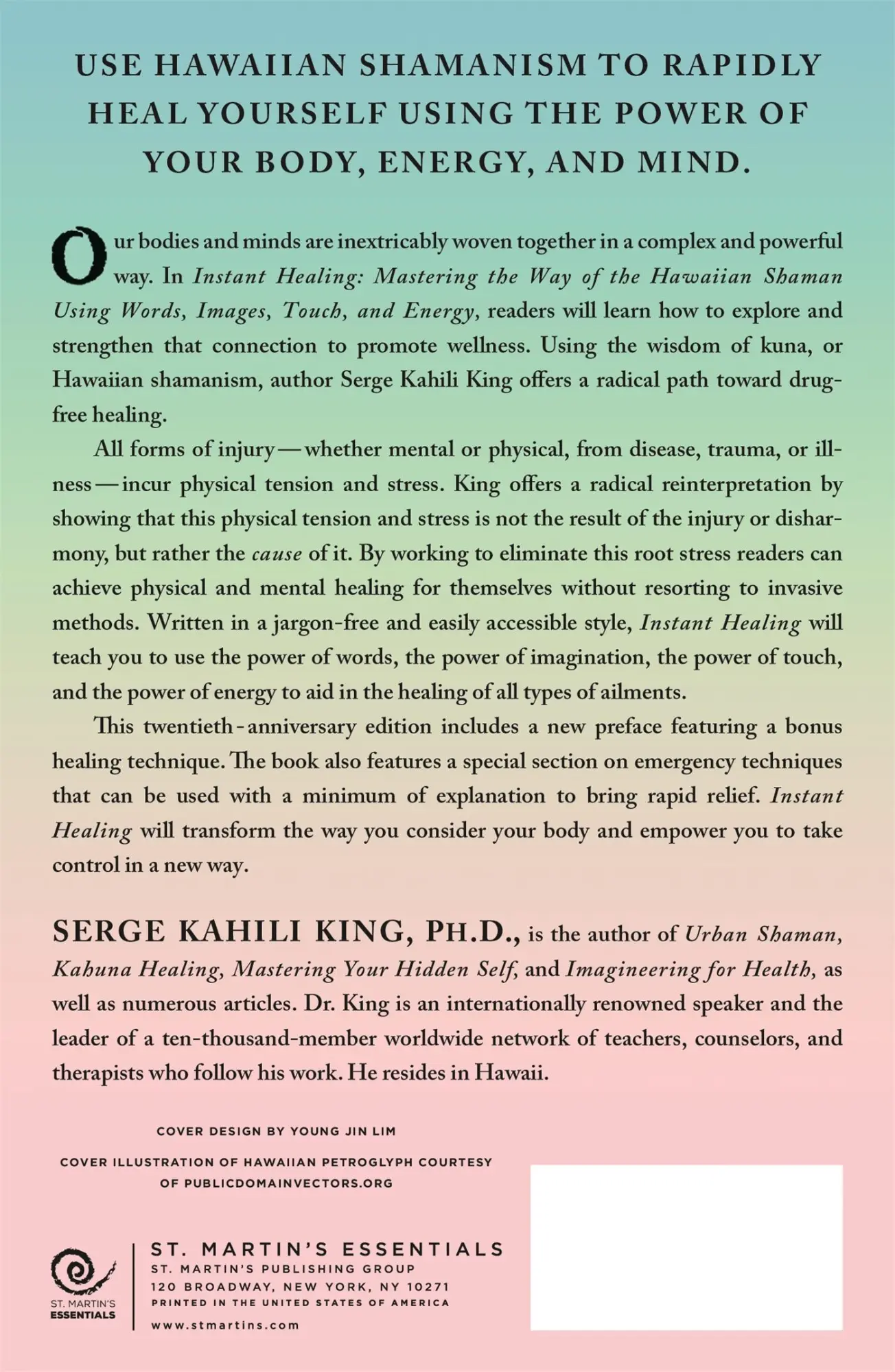 USE HAWAIIAN SHAMANISM TO RAPIDLY HEAL YOURSELF USING THE POWER OF YOUR BODY, ENERGY, AND MIND.

Our bodies and minds are inextricably woven together in a complex and powerful way. In Instant Healing: Mastering the Way of the Hawaiian Shaman Using Words, Images, Touch, and Energy, readers will learn how to explore and strengthen that connection to promote wellness. Using the wisdom of kuna, or Hawaiian shamanism, author Serge Kahili King offers a radical path toward drug-free healing.

All forms of injury—whether mental or physical, from disease, trauma, or illness—incur physical tension and stress. King offers a radical reinterpretation by showing that this physical tension and stress is not the result of the injury or disharmony, but rather the cause of it. By working to eliminate this root stress readers can achieve physical and mental healing for themselves without resorting to invasive methods. Written in a jargon-free and easily accessible style, Instant Healing will teach you to use the power of words, the power of imagination, the power of touch, and the power of energy to aid in the healing of all types of ailments.

This twentieth-anniversary edition includes a new preface featuring a bonus healing technique. The book also features a special section on emergency techniques that can be used with a minimum of explanation to bring rapid relief. Instant Healing will transform the way you consider your body and empower you to take control in a new way.

SERGE KAHILI KING, PH.D., is the author of Urban Shaman, Kahuna Healing, Mastering Your Hidden Self, and Imagineering for Health, as well as numerous articles. Dr. King is an internationally renowned speaker and the leader of a ten-thousand-member worldwide network of teachers, counselors, and therapists who follow his work. He resides in Hawaii.

COVER DESIGN BY YOUNG JIN LIM

COVER ILLUSTRATION OF HAWAIIAN PETROGLYPH COURTESY OF PUBLICDOMAINVECTORS.ORG

ST. MARTIN'S ESSENTIALS

ST. MARTIN'S ESSENTIALS
ST. MARTIN'S PUBLISHING GROUP
120 BROADWAY, NEW YORK, NY 10271
PRINTED IN THE UNITED STATES OF AMERICA
www.stmartins.com